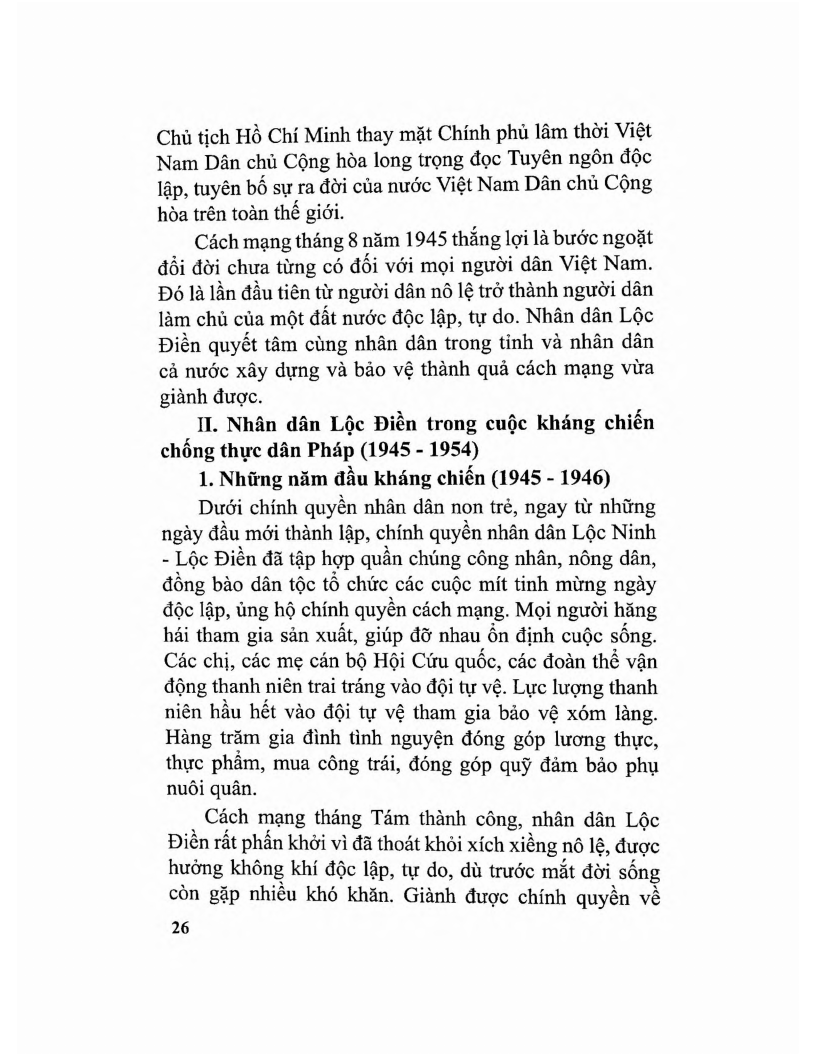 Chủ tịch Hồ Chí Minh thay mặt Chính phủ lâm thời Việt Nam Dân chủ Cộng hòa long trọng đọc Tuyên ngôn độc lập, tuyên bố sự ra đời của nước Việt Nam Dân chủ Cộng hòa trên toàn thế giới.

Cách mạng tháng 8 năm 1945 thắng lợi là bước ngoặt đổi đời chưa từng có đối với mọi người dân Việt Nam. Đó là lần đầu tiên từ người dân nô lệ trở thành người dân làm chủ của một đất nước độc lập, tự do. Nhân dân Lộc Điền quyết tâm cùng nhân dân trong tỉnh và nhân dân cả nước xây dựng và bảo vệ thành quả cách mạng vừa giành được.

II. Nhân dân Lộc Điền trong cuộc kháng chiến chống thực dân Pháp (1945 - 1954)

1. Những năm đầu kháng chiến (1945 - 1946)

Dưới chính quyền nhân dân non trẻ, ngay từ những ngày đầu mới thành lập, chính quyền nhân dân Lộc Ninh - Lộc Điền đã tập hợp quần chúng công nhân, nông dân, đồng bào dân tộc tổ chức các cuộc mít tinh mừng ngày độc lập, ủng hộ chính quyền cách mạng. Mọi người hăng hái tham gia sản xuất, giúp đỡ nhau ổn định cuộc sống. Các chị, các mẹ cán bộ Hội Cứu quốc, các đoàn thể vận động thanh niên trai tráng vào đội tự vệ. Lực lượng thanh niên hầu hết vào đội tự vệ tham gia bảo vệ xóm làng. Hàng trăm gia đình tình nguyện đóng góp lương thực, thực phẩm, mua công trái, đóng góp quỹ đảm bảo phụ nuôi quân.

Cách mạng tháng Tám thành công, nhân dân Lộc Điền rất phấn khởi vì đã thoát khỏi xích xiềng nô lệ, được hưởng không khí độc lập, tự do, dù trước mắt đời sống còn gặp nhiều khó khăn. Giành được chính quyền về

26